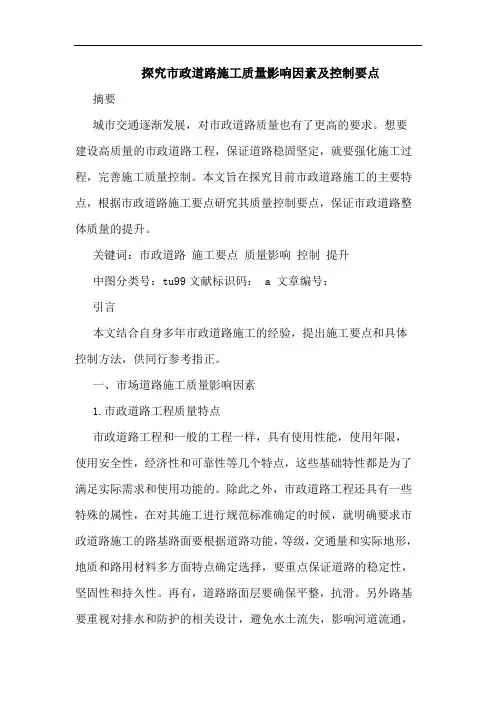 探究市政道路施工质量影响因素及控制要点

摘要

城市交通逐渐发展，对市政道路质量也有了更高的要求。想要建设高质量的市政道路工程，保证道路稳固坚定，就要强化施工过程，完善施工质量控制。本文旨在探究目前市政道路施工的主要特点，根据市政道路施工要点研究其质量控制要点，保证市政道路整体质量的提升。

关键词：市政道路 施工要点 质量影响 控制 提升

中图分类号：tu99 文献标识码： a 文章编号：

引言

本文结合自身多年市政道路施工的经验，提出施工要点和具体控制方法，供同行参考指正。

一、市场道路施工质量影响因素

1.市政道路工程质量特点

市政道路工程和一般的工程一样，具有使用性能，使用年限，使用安全性，经济性和可靠性等几个特点，这些基础特性都是为了满足实际需求和使用功能的。除此之外，市政道路工程还具有一些特殊的属性，在对其施工进行规范标准确定的时候，就明确要求市政道路施工的路基路面要根据道路功能，等级，交通量和实际地形，地质和路用材料多方面特点确定选择，要重点保证道路的稳定性，坚固性和持久性。再有，道路路面层要确保平整，抗滑。另外路基要重视对排水和防护的相关设计，避免水土流失，影响河道流通，